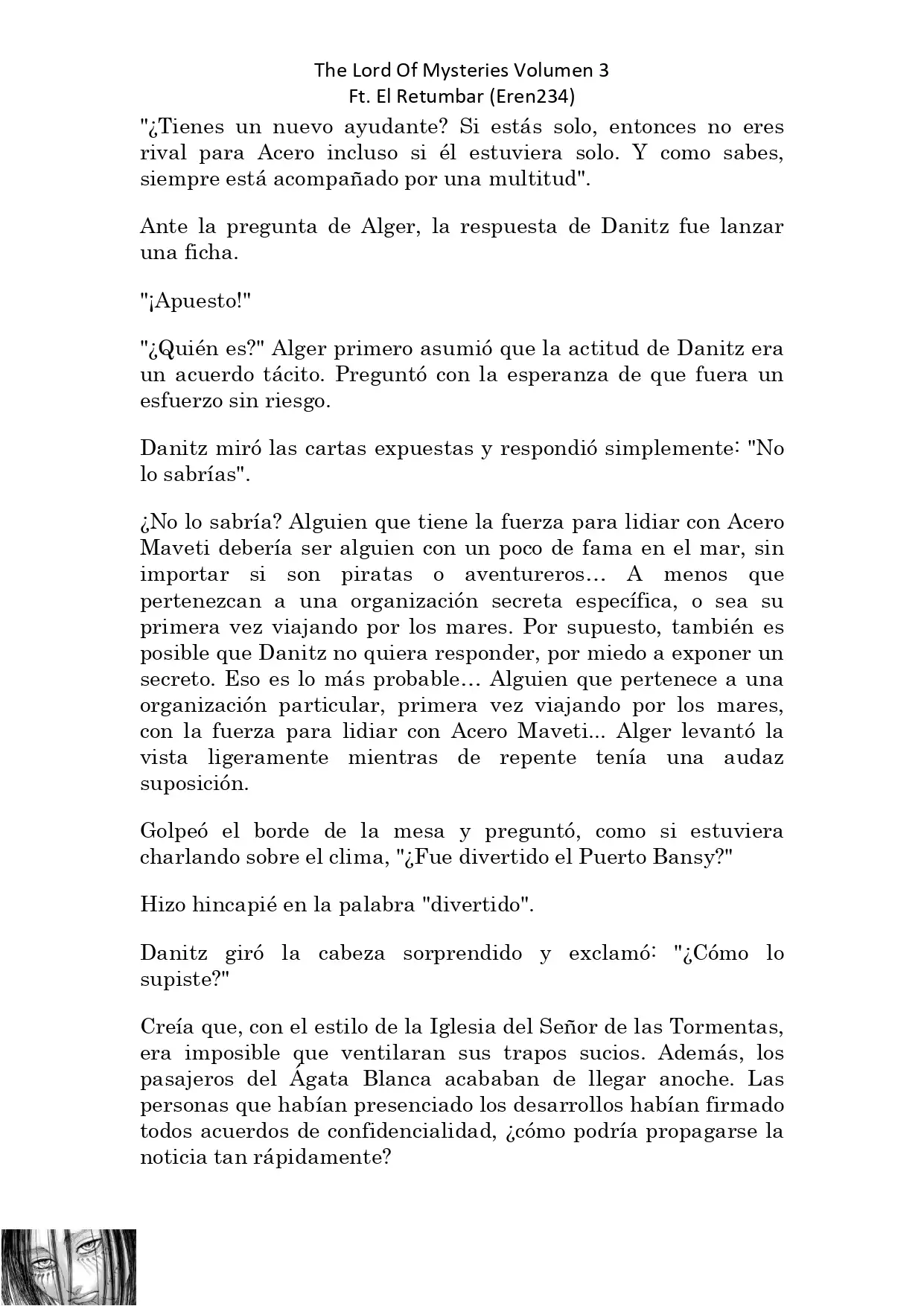 The Lord Of Mysteries Volumen 3
Ft. El Retumbar (Eren234)

"¿Tienes un nuevo ayudante? Si estás solo, entonces no eres rival para Acero incluso si él estuviera solo. Y como sabes, siempre está acompañado por una multitud".

Ante la pregunta de Alger, la respuesta de Danitz fue lanzar una ficha.

"¡Apuesto!"

"¿Quién es?" Alger primero asumió que la actitud de Danitz era un acuerdo tácito. Preguntó con la esperanza de que fuera un esfuerzo sin riesgo.

Danitz miró las cartas expuestas y respondió simplemente: "No lo sabrías".

¿No lo sabría? Alguien que tiene la fuerza para lidiar con Acero Maveti debería ser alguien con un poco de fama en el mar, sin importar si son piratas o aventureros… A menos que pertenezcan a una organización secreta específica, o sea su primera vez viajando por los mares. Por supuesto, también es posible que Danitz no quiera responder, por miedo a exponer un secreto. Eso es lo más probable… Alguien que pertenece a una organización particular, primera vez viajando por los mares, con la fuerza para lidiar con Acero Maveti... Alger levantó la vista ligeramente mientras de repente tenía una audaz suposición.

Golpeó el borde de la mesa y preguntó, como si estuviera charlando sobre el clima, "¿Fue divertido el Puerto Bansy?"

Hizo hincapié en la palabra "divertido".

Danitz giró la cabeza sorprendido y exclamó: "¿Cómo lo supiste?"

Creía que, con el estilo de la Iglesia del Señor de las Tormentas, era imposible que ventilaran sus trapos sucios. Además, los pasajeros del Ágata Blanca acababan de llegar anoche. Las personas que habían presenciado los desarrollos habían firmado todos acuerdos de confidencialidad, ¿cómo podría propagarse la noticia tan rápidamente?